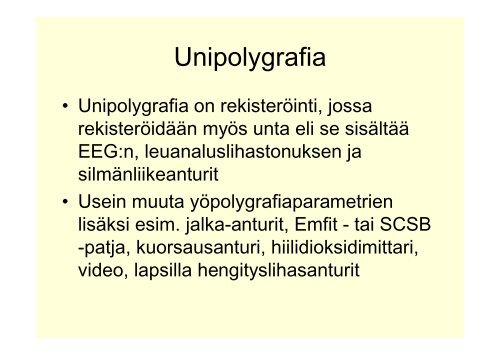 Unipolygrafia

• Unipolygrafia on rekisteröinti, jossa rekisteröidään myös unta eli se sisältää EEG:n, leuanaluslihastonuksen ja silmänliikeanturit

• Usein muuta yöpolygrafiaparametrien lisäksi esim. jalka-anturit, Emfit - tai SCSB -patja, kuorsausanturi, hiilidioksidimittari, video, lapsilla hengityslihasanturit